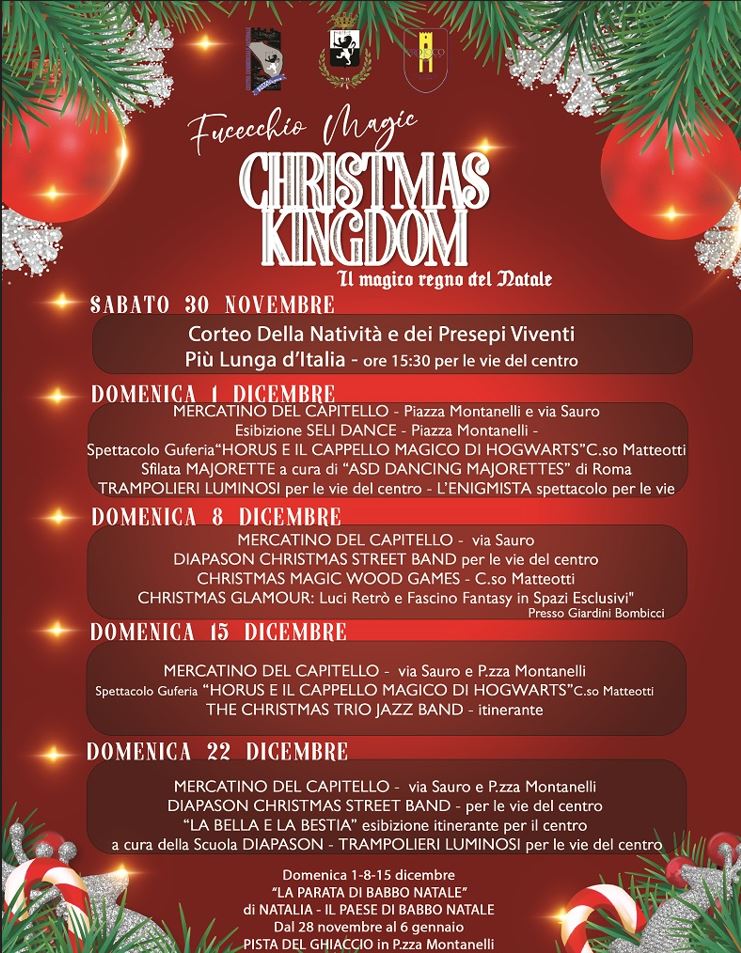 Fucecchio Magic

CHRISTMAS KINGDOM

Il magico regno del Natale

SABATO 30 NOVEMBRE

Corteo Della Natività e dei Presepi Viventi
Più Lunga d'Italia - ore 15:30 per le vie del centro

DOMENICA 1 DICEMBRE

MERCATINO DEL CAPITELLO - Piazza Montanelli e via Sauro
Esibizione SELI DANCE - Piazza Montanelli -
Spettacolo Guferia"HORUS E IL CAPPELLO MAGICO DI HOGWARTS"C.so Matteotti
Sfilata MAJORETTE a cura di "ASD DANCING MAJORETTES" di Roma
TRAMPOLIERI LUMINOSI per le vie del centro - L'ENIGMISTA spettacolo per le vie

DOMENICA 8 DICEMBRE

MERCATINO DEL CAPITELLO - via Sauro
DIAPASON CHRISTMAS STREET BAND per le vie del centro
CHRISTMAS MAGIC WOOD GAMES - C.so Matteotti
CHRISTMAS GLAMOUR: Luci Retrò e Fascino Fantasy in Spazi Esclusivi"
Presso Giardini Bombicci

DOMENICA 15 DICEMBRE

MERCATINO DEL CAPITELLO - via Sauro e P.zza Montanelli
Spettacolo Guferia "HORUS E IL CAPPELLO MAGICO DI HOGWARTS"C.so Matteotti
THE CHRISTMAS TRIO JAZZ BAND - itinerante

DOMENICA 22 DICEMBRE

MERCATINO DEL CAPITELLO - via Sauro e P.zza Montanelli
DIAPASON CHRISTMAS STREET BAND - per le vie del centro
"LA BELLA E LA BESTIA" esibizione itinerante per il centro
a cura della Scuola DIAPASON - TRAMPOLIERI LUMINOSI per le vie del centro

Domenica 1-8-15 dicembre
"LA PARATA DI BABBO NATALE"
di NATALIA - IL PAESE DI BABBO NATALE
Dal 28 novembre al 6 gennaio
PISTA DEL GHIACCIO in P.zza Montanelli